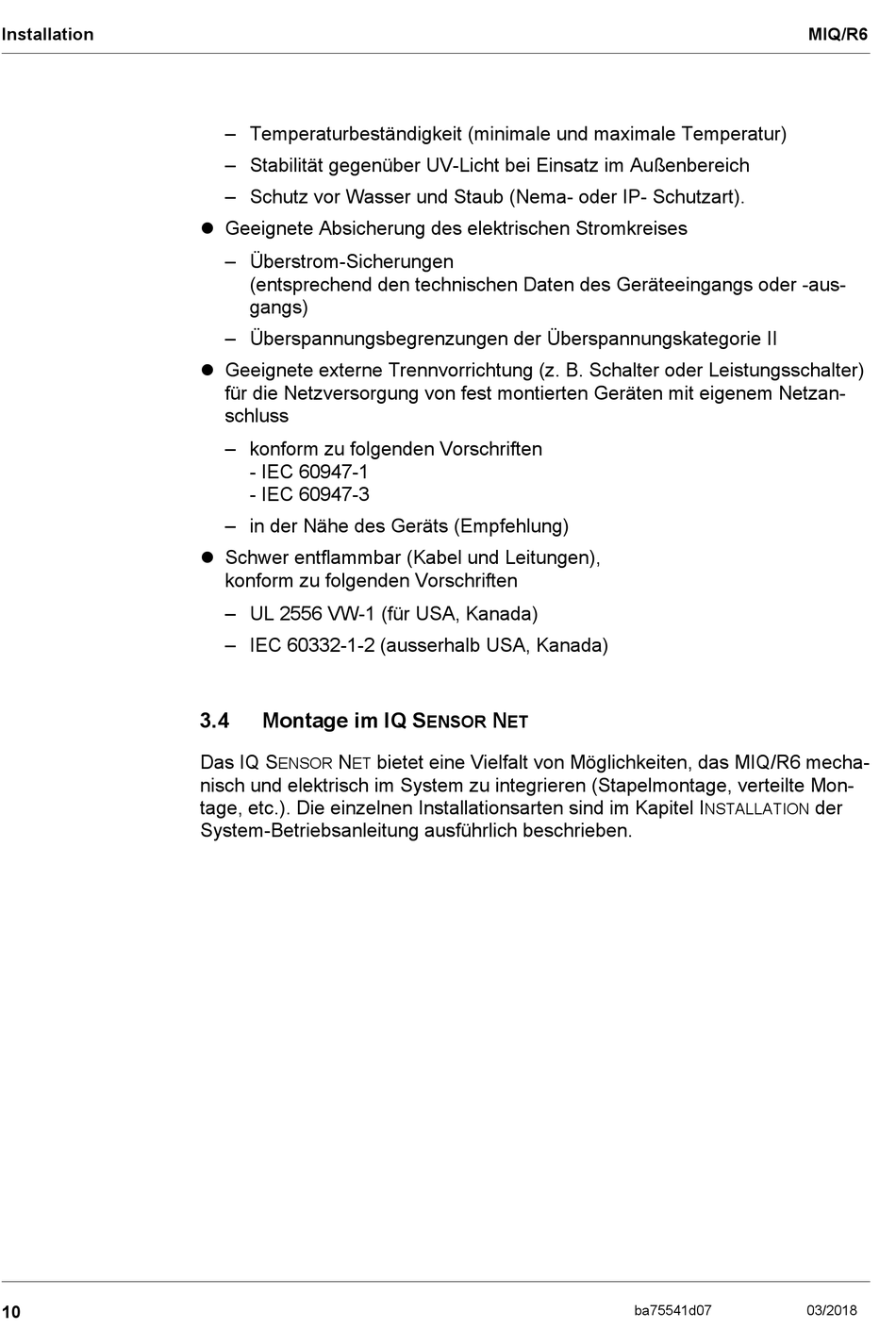 Installation MIQ/R6

– Temperaturbeständigkeit (minimale und maximale Temperatur)
– Stabilität gegenüber UV-Licht bei Einsatz im Außenbereich
– Schutz vor Wasser und Staub (Nema- oder IP- Schutzart).

● Geeignete Absicherung des elektrischen Stromkreises
– Überstrom-Sicherungen
(entsprechend den technischen Daten des Geräteeingangs oder -ausgangs)
– Überspannungsbegrenzungen der Überspannungskategorie II

● Geeignete externe Trennvorrichtung (z. B. Schalter oder Leistungsschalter) für die Netzversorgung von fest montierten Geräten mit eigenem Netzanschluss
– konform zu folgenden Vorschriften
- IEC 60947-1
- IEC 60947-3
– in der Nähe des Geräts (Empfehlung)

● Schwer entflammbar (Kabel und Leitungen), konform zu folgenden Vorschriften
– UL 2556 VW-1 (für USA, Kanada)
– IEC 60332-1-2 (ausserhalb USA, Kanada)

3.4 Montage im IQ SENSOR NET

Das IQ SENSOR NET bietet eine Vielfalt von Möglichkeiten, das MIQ/R6 mechanisch und elektrisch im System zu integrieren (Stapelmontage, verteilte Montage, etc.). Die einzelnen Installationsarten sind im Kapitel INSTALLATION der System-Betriebsanleitung ausführlich beschrieben.

10 ba75541d07 03/2018